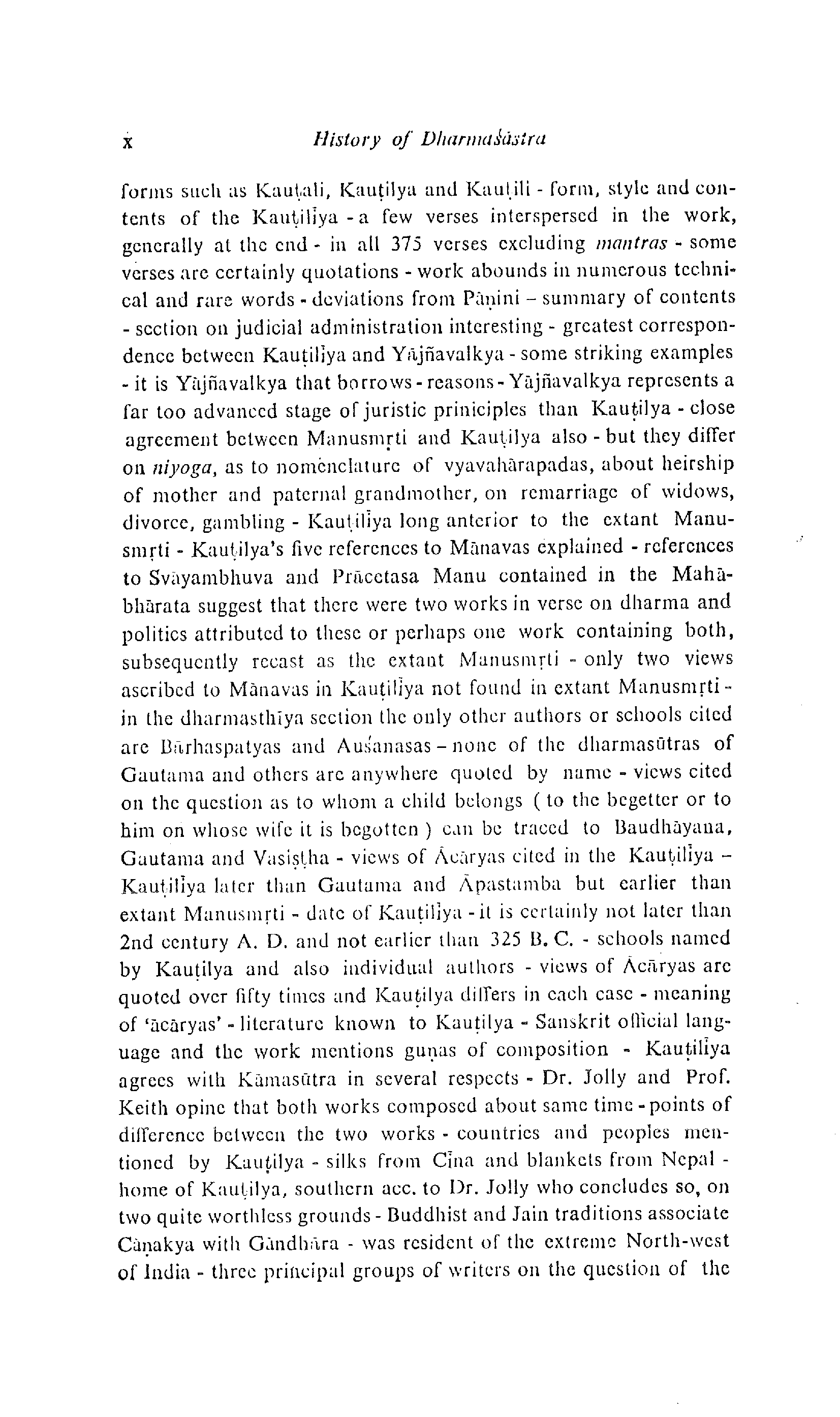 x History of Dharmaśāstra

forms such as Kauṭali, Kauṭilya and Kauṭili - form, style and contents of the Kauṭilīya - a few verses interspersed in the work, generally at the end - in all 375 verses excluding mantras - some verses are certainly quotations - work abounds in numerous technical and rare words - deviations from Pāṇini – summary of contents - section on judicial administration interesting - greatest correspondence between Kauṭilīya and Yājñavalkya - some striking examples - it is Yājñavalkya that borrows - reasons - Yājñavalkya represents a far too advanced stage of juristic priniciples than Kauṭilya - close agreement between Manusmṛti and Kauṭilya also - but they differ on niyoga, as to nomenclature of vyavahārapadas, about heirship of mother and paternal grandmother, on remarriage of widows, divorce, gambling - Kauṭilīya long anterior to the extant Manusmṛti - Kauṭilya's five references to Mānavas explained - references to Svāyambhuva and Prācetasa Manu contained in the Mahābhārata suggest that there were two works in verse on dharma and politics attributed to these or perhaps one work containing both, subsequently recast as the extant Manusmṛti - only two views ascribed to Mānavas in Kauṭilīya not found in extant Manusmṛti - in the dharmasthīya section the only other authors or schools cited are Bārhaspatyas and Auśanasas – none of the dharmasūtras of Gautama and others are anywhere quoted by name - views cited on the question as to whom a child belongs ( to the begetter or to him on whose wife it is begotten ) can be traced to Baudhāyana, Gautama and Vasiṣṭha - views of Ācāryas cited in the Kauṭilīya – Kauṭilīya later than Gautama and Āpastamba but earlier than extant Manusmṛti - date of Kauṭilīya - it is certainly not later than 2nd century A. D. and not earlier than 325 B. C. - schools named by Kauṭilya and also individual authors - views of Ācāryas are quoted over fifty times and Kauṭilya differs in each case - meaning of 'ācāryas' - literature known to Kauṭilya - Sanskrit official language and the work mentions guṇas of composition - Kauṭilīya agrees with Kāmasūtra in several respects - Dr. Jolly and Prof. Keith opine that both works composed about same time - points of difference between the two works - countries and peoples mentioned by Kauṭilya - silks from Cīna and blankets from Nepal - home of Kauṭilya, southern acc. to Dr. Jolly who concludes so, on two quite worthless grounds - Buddhist and Jain traditions associate Cāṇakya with Gāndhāra - was resident of the extreme North-west of India - three principal groups of writers on the question of the